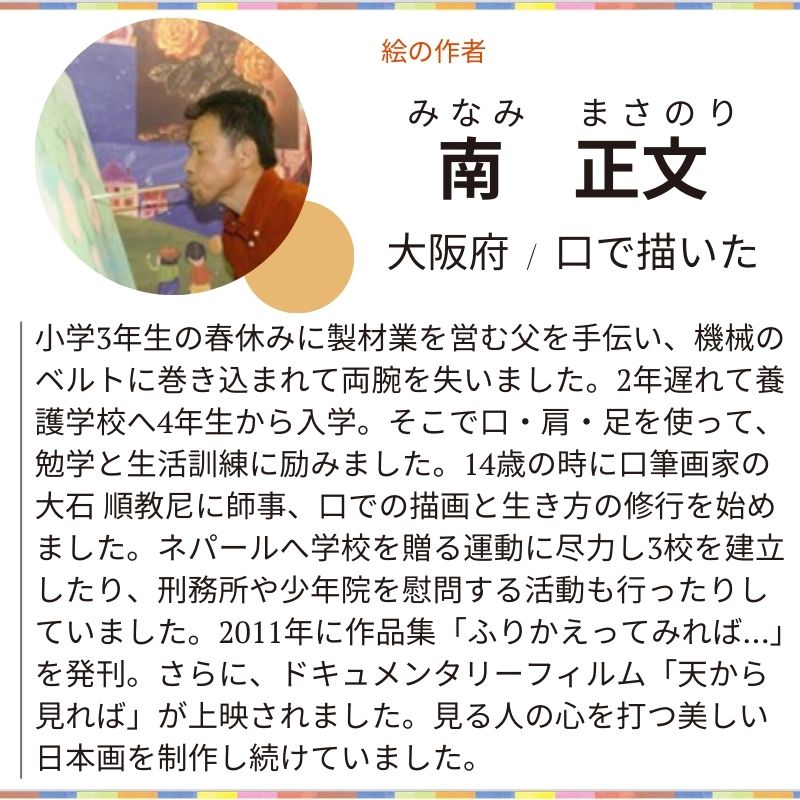 絵の作者

みなみ　まさのり
南　正文

大阪府 / 口で描いた

小学3年生の春休みに製材業を営む父を手伝い、機械のベルトに巻き込まれて両腕を失いました。2年遅れて養護学校へ4年生から入学。そこで口・肩・足を使って、勉学と生活訓練に励みました。14歳の時に口筆画家の大石 順教尼に師事、口での描画と生き方の修行を始めました。ネパールへ学校を贈る運動に尽力し3校を建立したり、刑務所や少年院を慰問する活動も行ったりしていました。2011年に作品集「ふりかえってみれば…」を発刊。さらに、ドキュメンタリーフィルム「天から見れば」が上映されました。見る人の心を打つ美しい日本画を制作し続けていました。